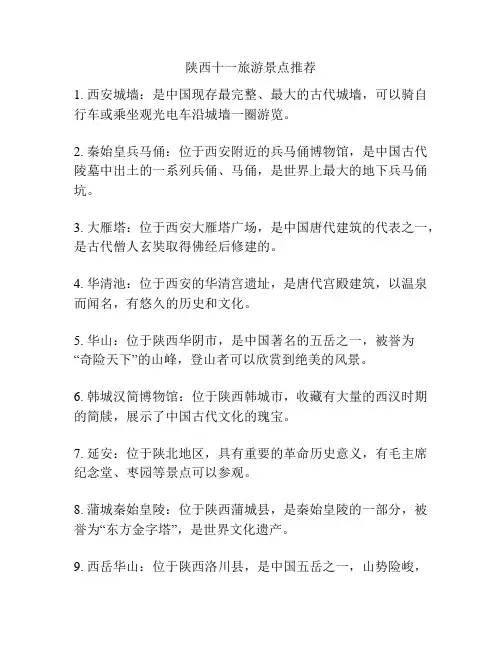 陕西十一旅游景点推荐

1. 西安城墙：是中国现存最完整、最大的古代城墙，可以骑自行车或乘坐观光电车沿城墙一圈游览。

2. 秦始皇兵马俑：位于西安附近的兵马俑博物馆，是中国古代陵墓中出土的一系列兵俑、马俑，是世界上最大的地下兵马俑坑。

3. 大雁塔：位于西安大雁塔广场，是中国唐代建筑的代表之一，是古代僧人玄奘取得佛经后修建的。

4. 华清池：位于西安的华清宫遗址，是唐代宫殿建筑，以温泉而闻名，有悠久的历史和文化。

5. 华山：位于陕西华阴市，是中国著名的五岳之一，被誉为“奇险天下”的山峰，登山者可以欣赏到绝美的风景。

6. 韩城汉简博物馆：位于陕西韩城市，收藏有大量的西汉时期的简牍，展示了中国古代文化的瑰宝。

7. 延安：位于陕北地区，具有重要的革命历史意义，有毛主席纪念堂、枣园等景点可以参观。

8. 蒲城秦始皇陵：位于陕西蒲城县，是秦始皇陵的一部分，被誉为“东方金字塔”，是世界文化遗产。

9. 西岳华山：位于陕西洛川县，是中国五岳之一，山势险峻，